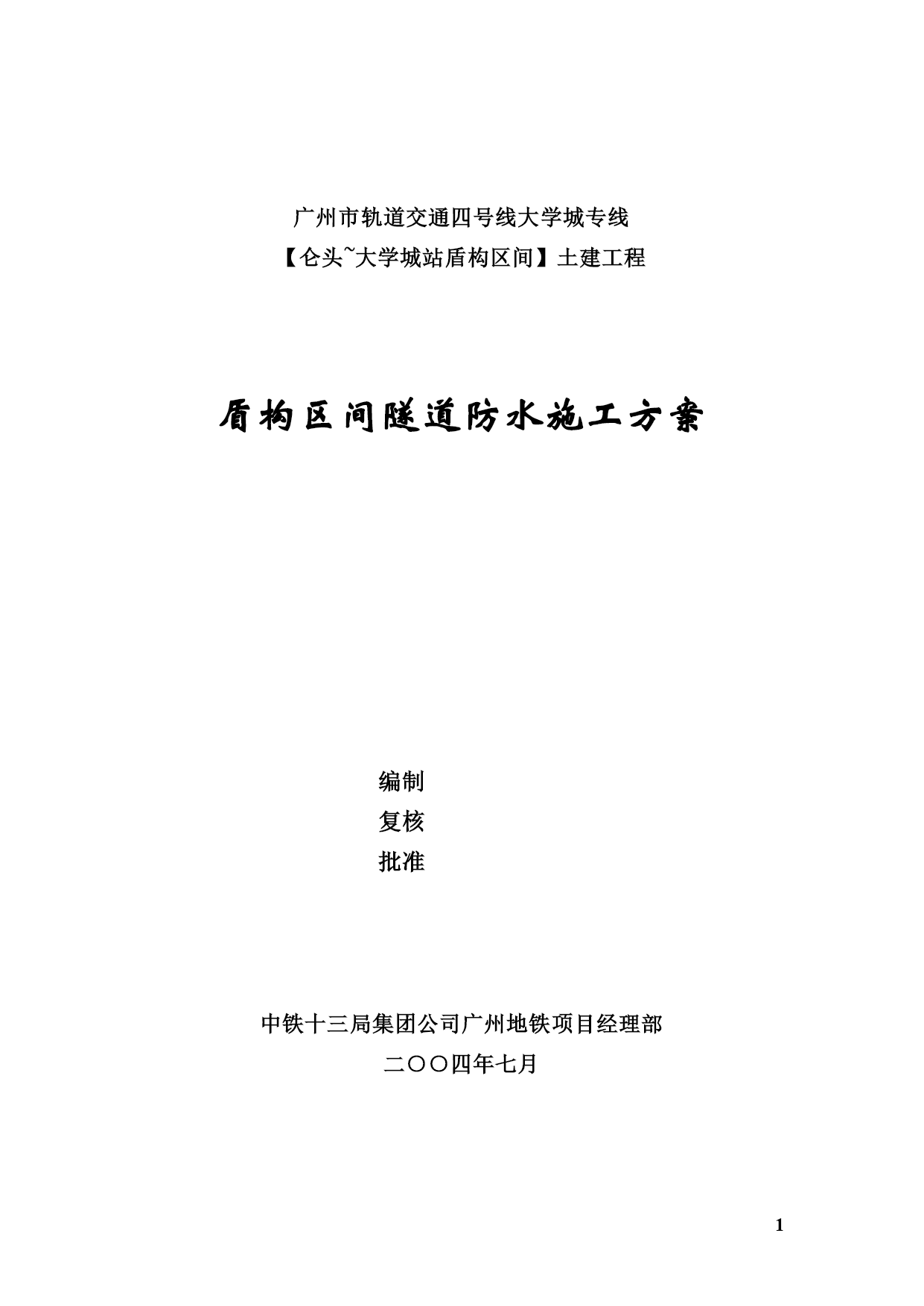 广州市轨道交通四号线大学城专线
【仑头~大学城站盾构区间】土建工程

盾构区间隧道防水施工方案

编制
复核
批准

中铁十三局集团公司广州地铁项目经理部
二〇〇四年七月

1